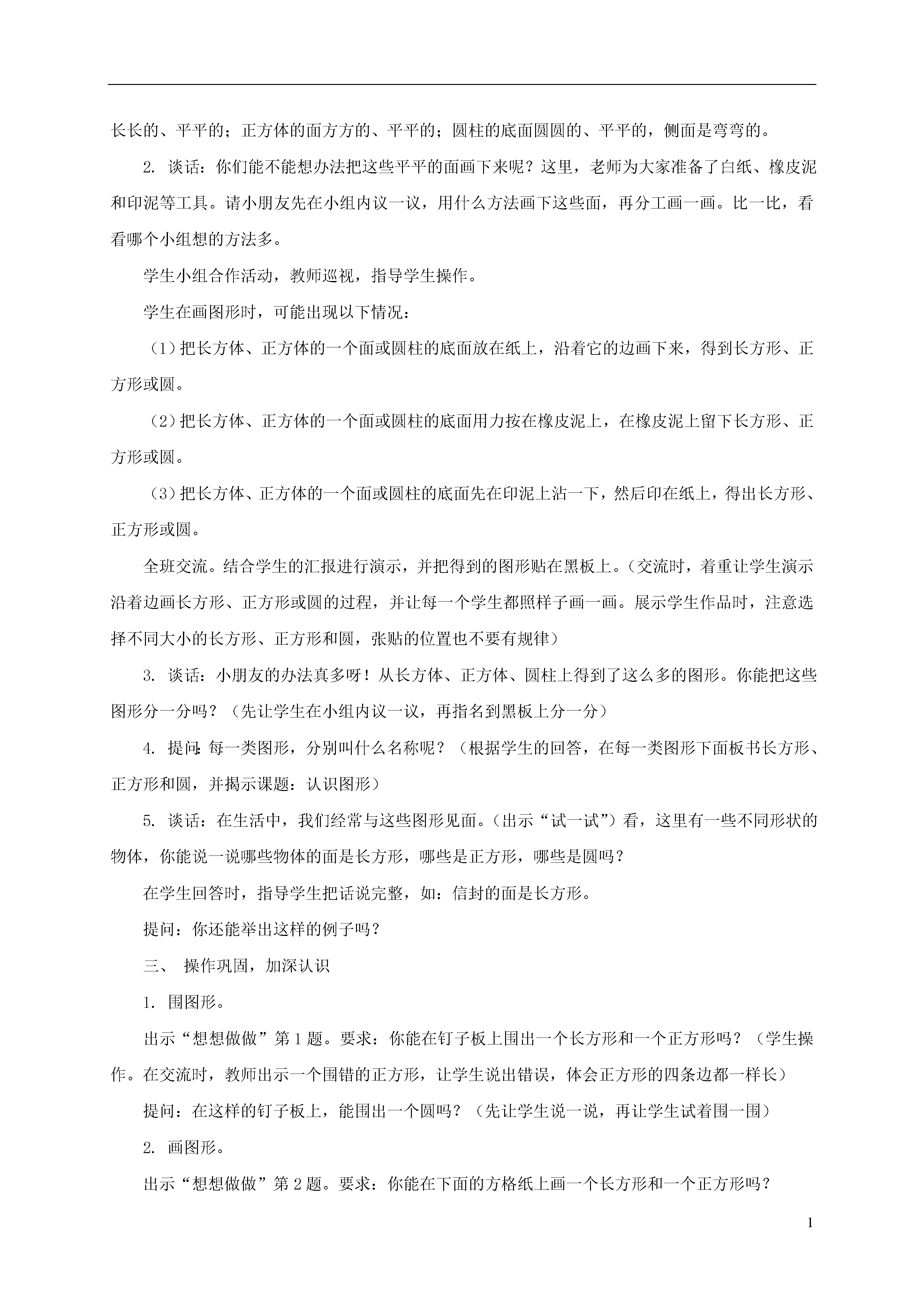 长长的、平平的；正方体的面方方的、平平的；圆柱的底面圆圆的、平平的，侧面是弯弯的。

2. 谈话：你们能不能想办法把这些平平的面画下来呢？这里，老师为大家准备了白纸、橡皮泥和印泥等工具。请小朋友先在小组内议一议，用什么方法画下这些面，再分工画一画。比一比，看看哪个小组想的方法多。

学生小组合作活动，教师巡视，指导学生操作。

学生在画图形时，可能出现以下情况：

（1）把长方体、正方体的一个面或圆柱的底面放在纸上，沿着它的边画下来，得到长方形、正方形或圆。

（2）把长方体、正方体的一个面或圆柱的底面用力按在橡皮泥上，在橡皮泥上留下长方形、正方形或圆。

（3）把长方体、正方体的一个面或圆柱的底面先在印泥上沾一下，然后印在纸上，得出长方形、正方形或圆。

全班交流。结合学生的汇报进行演示，并把得到的图形贴在黑板上。（交流时，着重让学生演示沿着边画长方形、正方形或圆的过程，并让每一个学生都照样子画一画。展示学生作品时，注意选择不同大小的长方形、正方形和圆，张贴的位置也不要有规律）

3. 谈话：小朋友的办法真多呀！从长方体、正方体、圆柱上得到了这么多的图形。你能把这些图形分一分吗？（先让学生在小组内议一议，再指名到黑板上分一分）

4. 提问：每一类图形，分别叫什么名称呢？（根据学生的回答，在每一类图形下面板书长方形、正方形和圆，并揭示课题：认识图形）

5. 谈话：在生活中，我们经常与这些图形见面。（出示“试一试”）看，这里有一些不同形状的物体，你能说一说哪些物体的面是长方形，哪些是正方形，哪些是圆吗？

在学生回答时，指导学生把话说完整，如：信封的面是长方形。

提问：你还能举出这样的例子吗？

三、 操作巩固，加深认识

1. 围图形。

出示“想想做做”第1题。要求：你能在钉子板上围出一个长方形和一个正方形吗？（学生操作。在交流时，教师出示一个围错的正方形，让学生说出错误，体会正方形的四条边都一样长）

提问：在这样的钉子板上，能围出一个圆吗？（先让学生说一说，再让学生试着围一围）

2. 画图形。

出示“想想做做”第2题。要求：你能在下面的方格纸上画一个长方形和一个正方形吗？

1